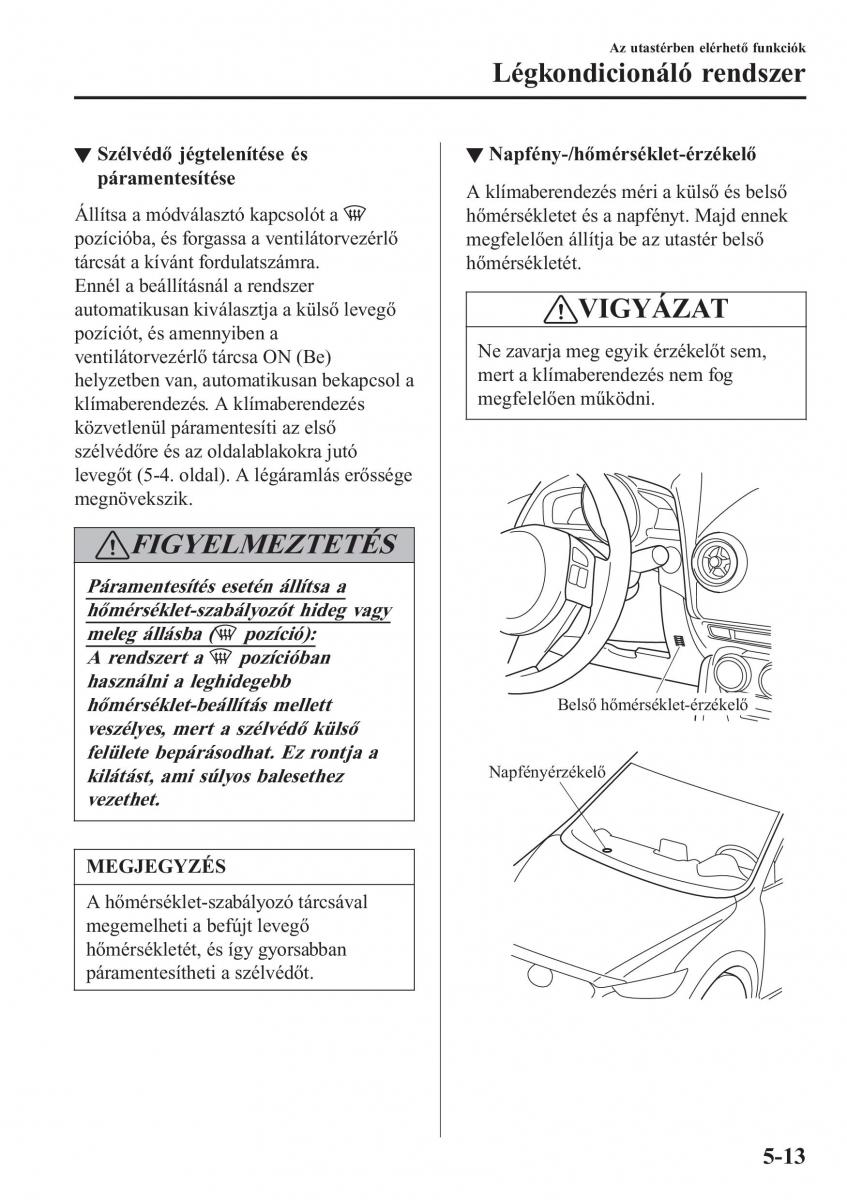 Az utastérben elérhető funkciók
Légkondicionáló rendszer

▼ Szélvédő jégtelenítése és páramentesítése

Állítsa a módválasztó kapcsolót a pozícióba, és forgassa a ventilátorvezérlő tárcsát a kívánt fordulatszámra.
Ennél a beállításnál a rendszer automatikusan kiválasztja a külső levegő pozíciót, és amennyiben a ventilátorvezérlő tárcsa ON (Be) helyzetben van, automatikusan bekapcsol a klímaberendezés. A klímaberendezés közvetlenül páramentesíti az első szélvédőre és az oldalablakokra jutó levegőt (5-4. oldal). A légáramlás erőssége megnövekszik.

FIGYELMEZTETÉS

Páramentesítés esetén állítsa a hőmérséklet-szabályozót hideg vagy meleg állásba ( pozíció):
A rendszert a pozícióban használni a leghidegebb hőmérséklet-beállítás mellett veszélyes, mert a szélvédő külső felülete bepárásodhat. Ez rontja a kilátást, ami súlyos balesethez vezethet.

MEGJEGYZÉS

A hőmérséklet-szabályozó tárcsával megemelheti a befújt levegő hőmérsékletét, és így gyorsabban páramentesítheti a szélvédőt.

▼ Napfény-/hőmérséklet-érzékelő

A klímaberendezés méri a külső és belső hőmérsékletet és a napfényt. Majd ennek megfelelően állítja be az utastér belső hőmérsékletét.

VIGYÁZAT

Ne zavarja meg egyik érzékelőt sem, mert a klímaberendezés nem fog megfelelően működni.

Belső hőmérséklet-érzékelő

Napfényérzékelő

5-13